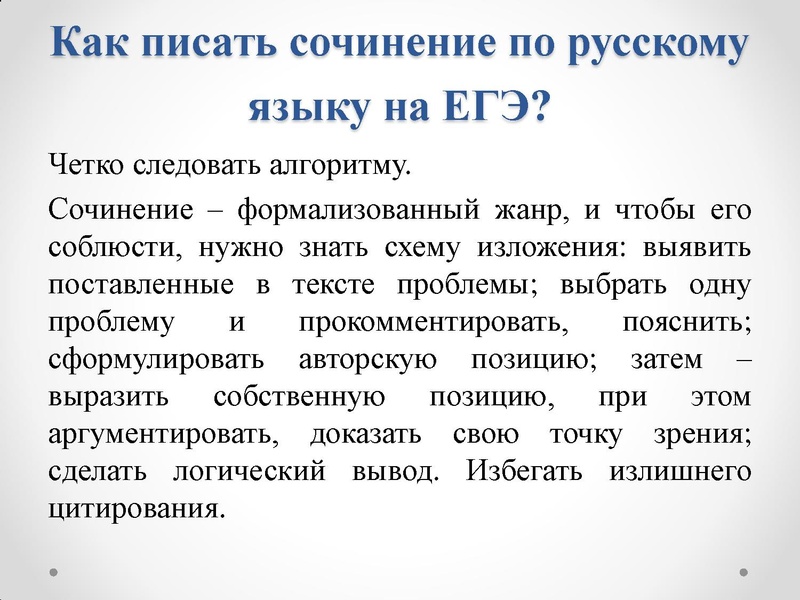 Как писать сочинение по русскому языку на ЕГЭ?

Четко следовать алгоритму.

Сочинение – формализованный жанр, и чтобы его соблюсти, нужно знать схему изложения: выявить поставленные в тексте проблемы; выбрать одну проблему и прокомментировать, пояснить; сформулировать авторскую позицию; затем – выразить собственную позицию, при этом аргументировать, доказать свою точку зрения; сделать логический вывод. Избегать излишнего цитирования.